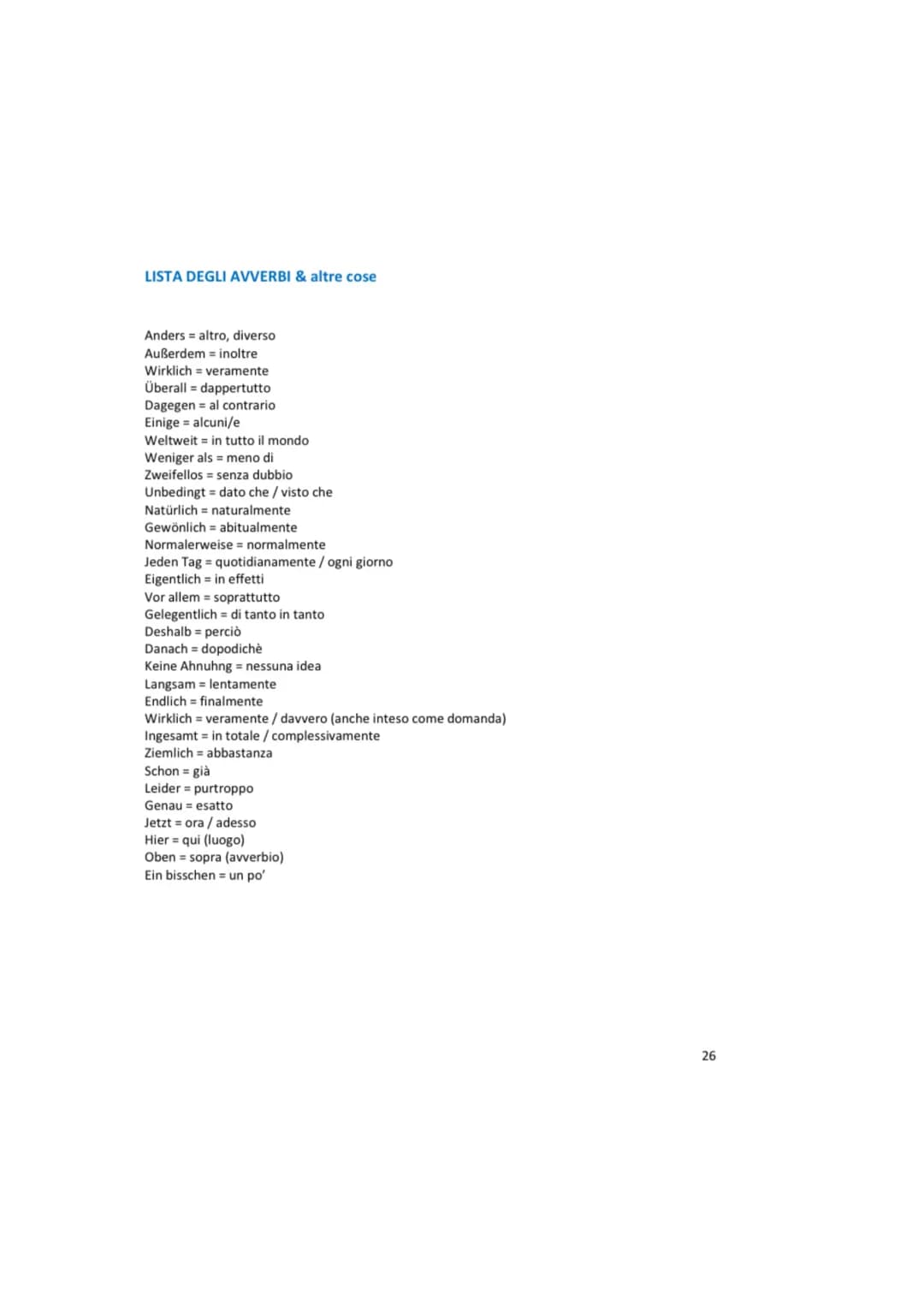 LISTA DEGLI AVVERBI & altre cose

Anders = altro, diverso
Außerdem = inoltre
Wirklich = veramente
Überall = dappertutto
Dagegen = al contrario
Einige = alcuni/e
Weltweit = in tutto il mondo
Weniger als = meno di
Zweifellos = senza dubbio
Unbedingt = dato che / visto che
Natürlich = naturalmente
Gewönlich = abitualmente
Normalerweise = normalmente
Jeden Tag = quotidianamente / ogni giorno
Eigentlich = in effetti
Vor allem = soprattutto
Gelegentlich = di tanto in tanto
Deshalb = perciò
Danach = dopodichè
Keine Ahnuhng = nessuna idea
Langsam = lentamente
Endlich = finalmente
Wirklich = veramente / davvero (anche inteso come domanda)
Ingesamt = in totale / complessivamente
Ziemlich = abbastanza
Schon = già
Leider = purtroppo
Genau = esatto
Jetzt = ora / adesso
Hier = qui (luogo)
Oben = sopra (avverbio)
Ein bisschen = un po'

26